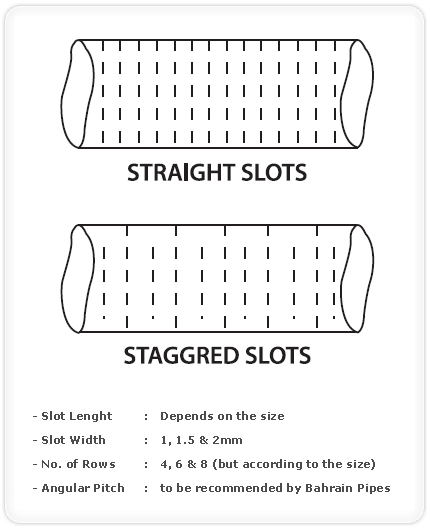 STRAIGHT SLOTS

STAGGRED SLOTS

- Slot Lenght : Depends on the size

- Slot Width : 1, 1.5 & 2mm

- No. of Rows : 4, 6 & 8 (but according to the size)

- Angular Pitch : to be recommended by Bahrain Pipes